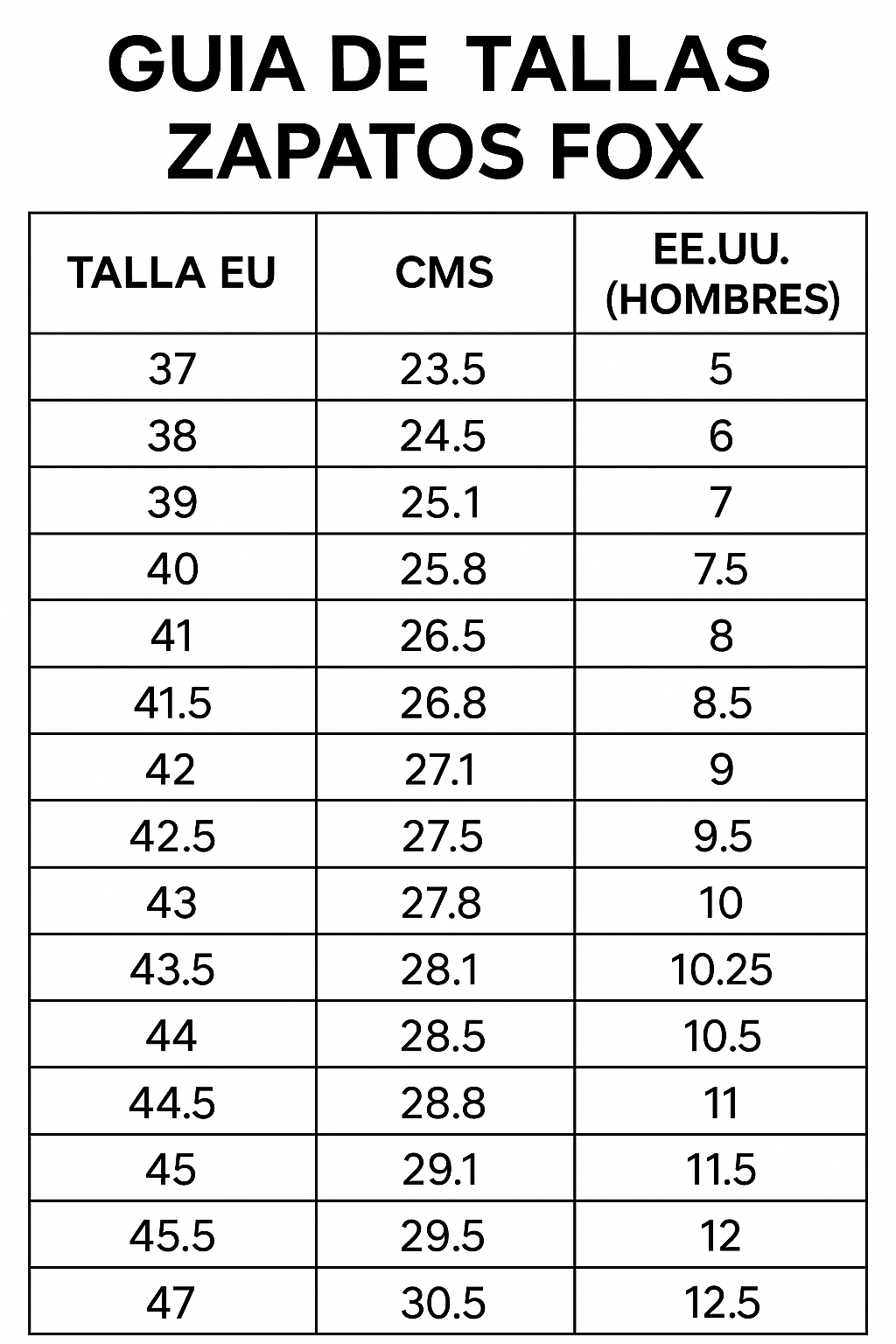 GUIA DE TALLAS
ZAPATOS FOX

| TALLA EU | CMS | EE.UU. (HOMBRES) |
|---|---|---|
| 37 | 23.5 | 5 |
| 38 | 24.5 | 6 |
| 39 | 25.1 | 7 |
| 40 | 25.8 | 7.5 |
| 41 | 26.5 | 8 |
| 41.5 | 26.8 | 8.5 |
| 42 | 27.1 | 9 |
| 42.5 | 27.5 | 9.5 |
| 43 | 27.8 | 10 |
| 43.5 | 28.1 | 10.25 |
| 44 | 28.5 | 10.5 |
| 44.5 | 28.8 | 11 |
| 45 | 29.1 | 11.5 |
| 45.5 | 29.5 | 12 |
| 47 | 30.5 | 12.5 |